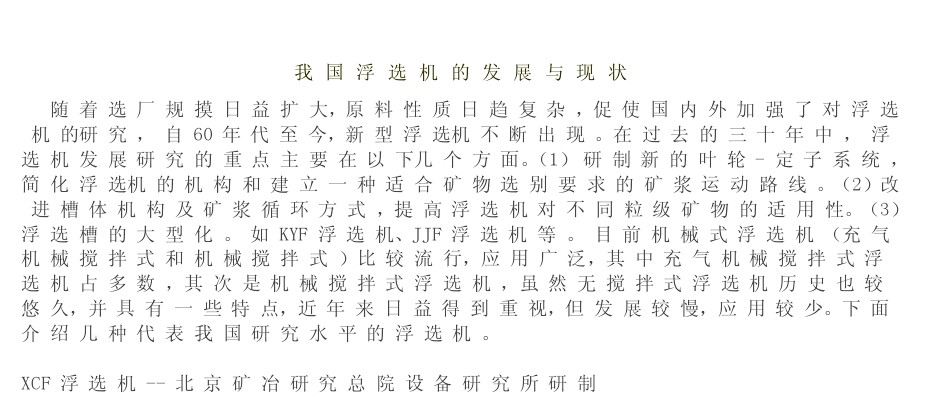 我国浮选机的发展与现状

随着选厂规摸日益扩大,原料性质日趋复杂，促使国内外加强了对浮选机的研究，自60年代至今,新型浮选机不断出现。在过去的三十年中，浮选机发展研究的重点主要在以下几个方面。(1)研制新的叶轮-定子系统，简化浮选机的机构和建立一种适合矿物选别要求的矿浆运动路线。(2)改进槽体机构及矿浆循环方式，提高浮选机对不同粒级矿物的适用性。(3)浮选槽的大型化。如KYF浮选机、JJF浮选机等。目前机械式浮选机（充气机械搅拌式和机械搅拌式）比较流行,应用广泛,其中充气机械搅拌式浮选机占多数，其次是机械搅拌式浮选机，虽然无搅拌式浮选机历史也较悠久,并具有一些特点,近年来日益得到重视,但发展较慢,应用较少。下面介绍几种代表我国研究水平的浮选机。

XCF浮选机--北京矿冶研究总院设备研究所研制